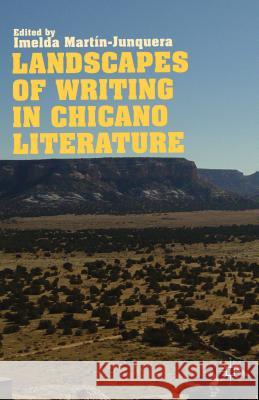 Edited by
Imelda Martín-Junquera

LANDSCAPES OF WRITING IN CHICANO LITERATURE

Kraina Książek